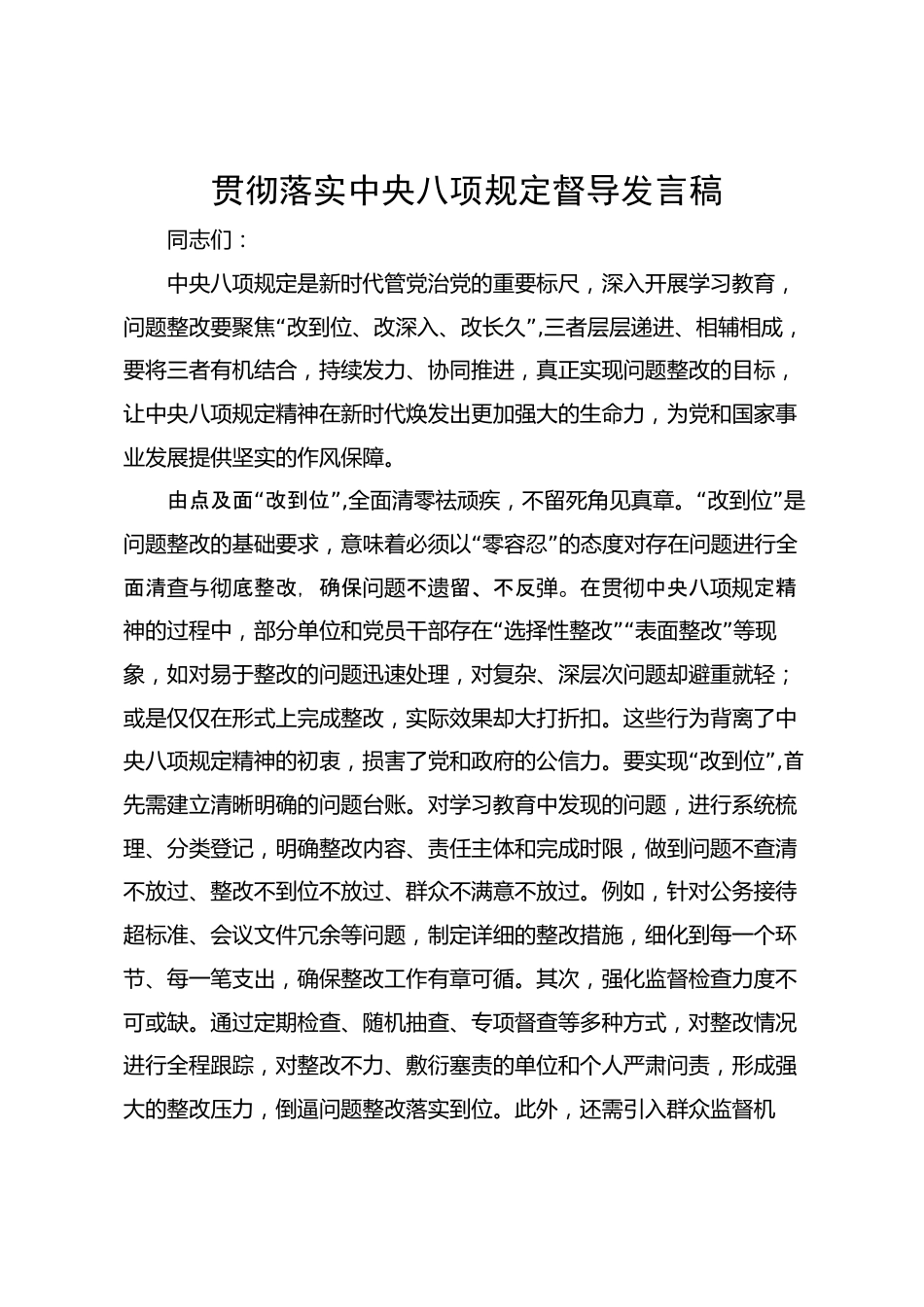 贯彻落实中央八项规定督导发言稿

同志们：

中央八项规定是新时代管党治党的重要标尺，深入开展学习教育，问题整改要聚焦“改到位、改深入、改长久”，三者层层递进、相辅相成，要将三者有机结合，持续发力、协同推进，真正实现问题整改的目标，让中央八项规定精神在新时代焕发出更加强大的生命力，为党和国家事业发展提供坚实的作风保障。

由点及面“改到位”，全面清零祛顽疾，不留死角见真章。“改到位”是问题整改的基础要求，意味着必须以“零容忍”的态度对存在问题进行全面清查与彻底整改，确保问题不遗留、不反弹。在贯彻中央八项规定精神的过程中，部分单位和党员干部存在“选择性整改”“表面整改”等现象，如对易于整改的问题迅速处理，对复杂、深层次问题却避重就轻；或是仅仅在形式上完成整改，实际效果却大打折扣。这些行为背离了中央八项规定精神的初衷，损害了党和政府的公信力。要实现“改到位”，首先需建立清晰明确的问题台账。对学习教育中发现的问题，进行系统梳理、分类登记，明确整改内容、责任主体和完成时限，做到问题不查清不放过、整改不到位不放过、群众不满意不放过。例如，针对公务接待超标准、会议文件冗余等问题，制定详细的整改措施，细化到每一个环节、每一笔支出，确保整改工作有章可循。其次，强化监督检查力度不可或缺。通过定期检查、随机抽查、专项督查等多种方式，对整改情况进行全程跟踪，对整改不力、敷衍塞责的单位和个人严肃问责，形成强大的整改压力，倒逼问题整改落实到位。此外，还需引入群众监督机